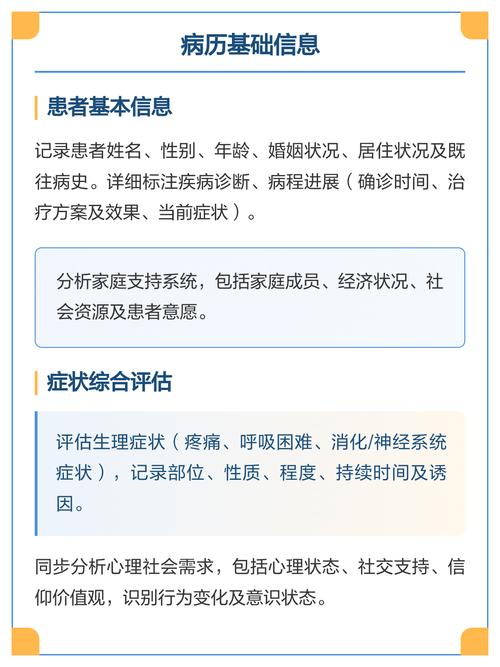 病历基础信息

患者基本信息

记录患者姓名、性别、年龄、婚姻状况、居住状况及既往病史。详细标注疾病诊断、病程进展（确诊时间、治疗方案及效果、当前症状）。

分析家庭支持系统，包括家庭成员、经济状况、社会资源及患者意愿。

症状综合评估

评估生理症状（疼痛、呼吸困难、消化/神经系统症状），记录部位、性质、程度、持续时间及诱因。

同步分析心理社会需求，包括心理状态、社交支持、信仰价值观，识别行为变化及意识状态。